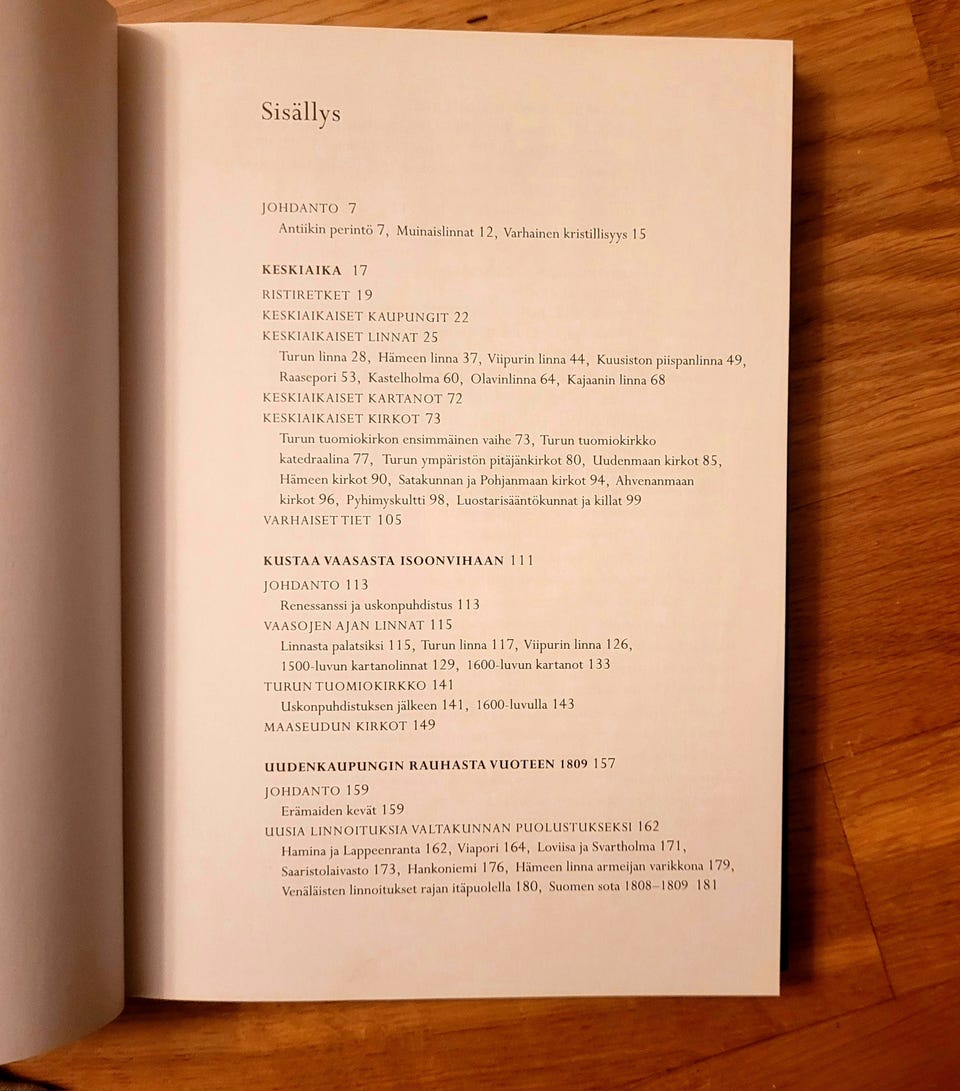 Sisällys

JOHDANTO 7
Antiikin perintö 7, Muinaislinnat 12, Varhainen kristillisyys 15

KESKIAIKA 17
RISTIRETKET 19
KESKIAIKAISET KAUPUNGIT 22
KESKIAIKAISET LINNAT 25
Turun linna 28, Hämeen linna 37, Viipurin linna 44, Kuusiston piispanlinna 49, Raasepori 53, Kastelholma 60, Olavinlinna 64, Kajaanin linna 68
KESKIAIKAISET KARTANOT 72
KESKIAIKAISET KIRKOT 73
Turun tuomiokirkon ensimmäinen vaihe 73, Turun tuomiokirkko katedraalina 77, Turun ympäristön pitäjänkirkot 80, Uudenmaan kirkot 85, Hämeen kirkot 90, Satakunnan ja Pohjanmaan kirkot 94, Ahvenanmaan kirkot 96, Pyhimyskultti 98, Luostarisääntökunnat ja killat 99
VARHAISET TIET 105

KUSTAA VAASASTA ISOONVIHAAN 111
JOHDANTO 113
Renessanssi ja uskonpuhdistus 113
VAASOJEN AJAN LINNAT 115
Linnasta palatsiksi 115, Turun linna 117, Viipurin linna 126, 1500-luvun kartanolinnat 129, 1600-luvun kartanot 133
TURUN TUOMIOKIRKKO 141
Uskonpuhdistuksen jälkeen 141, 1600-luvulla 143
MAASEUDUN KIRKOT 149

UUDENKAUPUNGIN RAUHASTA VUOTEEN 1809 157
JOHDANTO 159
Erämaiden kevät 159
UUSIA LINNOITUKSIA VALTAKUNNAN PUOLUSTUKSEKSI 162
Hamina ja Lappeenranta 162, Viapori 164, Loviisa ja Svartholma 171, Saaristolaivasto 173, Hankoniemi 176, Hämeen linna armeijan varikkona 179, Venäläisten linnoitukset rajan itäpuolella 180, Suomen sota 1808–1809 181